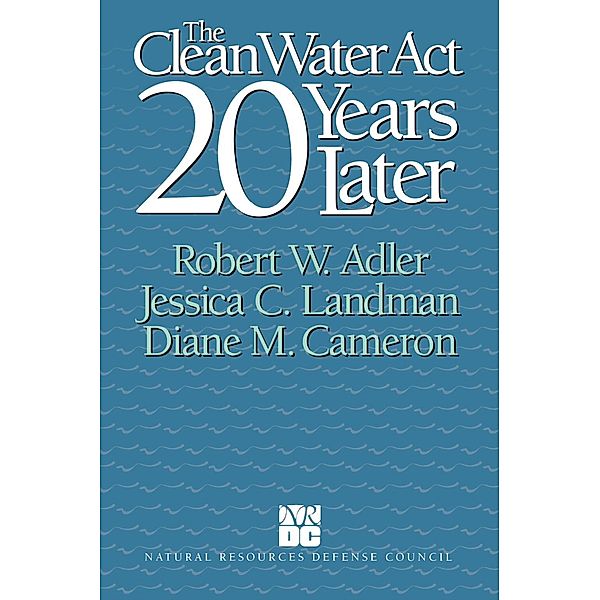 The Clean Water Act 20 Years Later

Robert W. Adler
Jessica C. Landman
Diane M. Cameron

NRDC

NATURAL RESOURCES DEFENSE COUNCIL